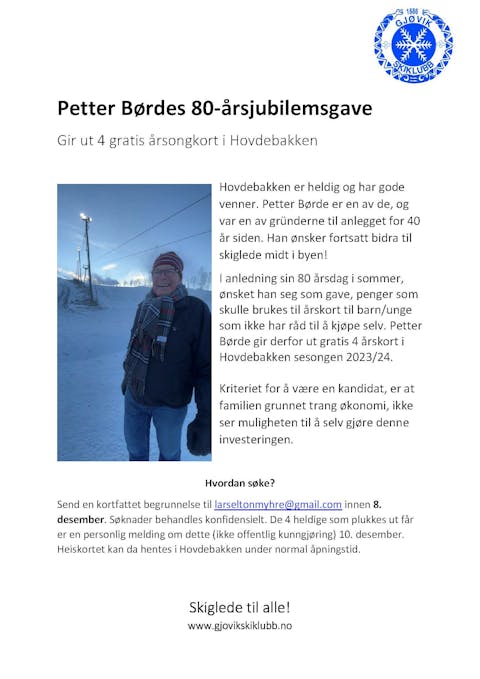 1880
GJØVIK
SKIKLUBB

Petter Børdes 80-årsjubilemsgave

Gir ut 4 gratis årsongkort i Hovdebakken

Hovdebakken er heldig og har gode venner. Petter Børde er en av de, og var en av gründerne til anlegget for 40 år siden. Han ønsker fortsatt bidra til skiglede midt i byen!

I anledning sin 80 årsdag i sommer, ønsket han seg som gave, penger som skulle brukes til årskort til barn/unge som ikke har råd til å kjøpe selv. Petter Børde gir derfor ut gratis 4 årskort i Hovdebakken sesongen 2023/24.

Kriteriet for å være en kandidat, er at familien grunnet trang økonomi, ikke ser muligheten til å selv gjøre denne investeringen.

Hvordan søke?

Send en kortfattet begrunnelse til larseltonmyhre@gmail.com innen 8. desember. Søknader behandles konfidensielt. De 4 heldige som plukkes ut får er en personlig melding om dette (ikke offentlig kunngjøring) 10. desember. Heiskortet kan da hentes i Hovdebakken under normal åpningstid.

Skiglede til alle!
www.gjovikskiklubb.no